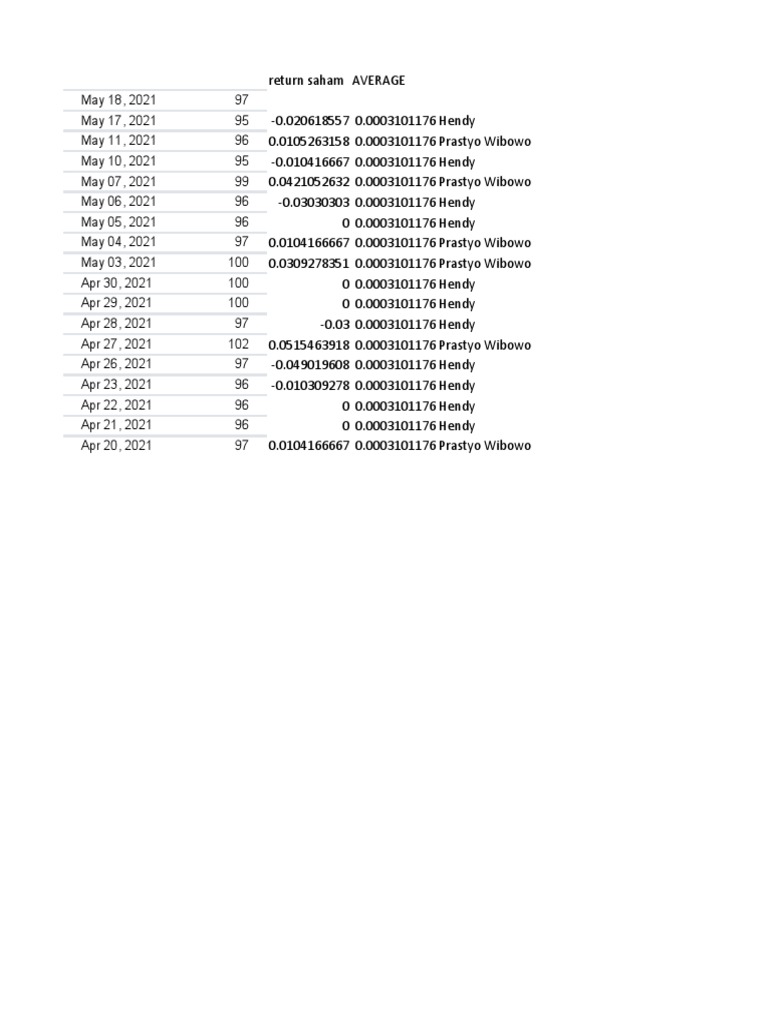 |  |  | return saham | AVERAGE |  |
|---|---|---|---|---|
| May 18, 2021 | 97 |  |  |  |
| May 17, 2021 | 95 | -0.020618557 | 0.0003101176 | Hendy |
| May 11, 2021 | 96 | 0.0105263158 | 0.0003101176 | Prastyo Wibowo |
| May 10, 2021 | 95 | -0.010416667 | 0.0003101176 | Hendy |
| May 07, 2021 | 99 | 0.0421052632 | 0.0003101176 | Prastyo Wibowo |
| May 06, 2021 | 96 | -0.03030303 | 0.0003101176 | Hendy |
| May 05, 2021 | 96 | 0 | 0.0003101176 | Hendy |
| May 04, 2021 | 97 | 0.0104166667 | 0.0003101176 | Prastyo Wibowo |
| May 03, 2021 | 100 | 0.0309278351 | 0.0003101176 | Prastyo Wibowo |
| Apr 30, 2021 | 100 | 0 | 0.0003101176 | Hendy |
| Apr 29, 2021 | 100 | 0 | 0.0003101176 | Hendy |
| Apr 28, 2021 | 97 | -0.03 | 0.0003101176 | Hendy |
| Apr 27, 2021 | 102 | 0.0515463918 | 0.0003101176 | Prastyo Wibowo |
| Apr 26, 2021 | 97 | -0.049019608 | 0.0003101176 | Hendy |
| Apr 23, 2021 | 96 | -0.010309278 | 0.0003101176 | Hendy |
| Apr 22, 2021 | 96 | 0 | 0.0003101176 | Hendy |
| Apr 21, 2021 | 96 | 0 | 0.0003101176 | Hendy |
| Apr 20, 2021 | 97 | 0.0104166667 | 0.0003101176 | Prastyo Wibowo |